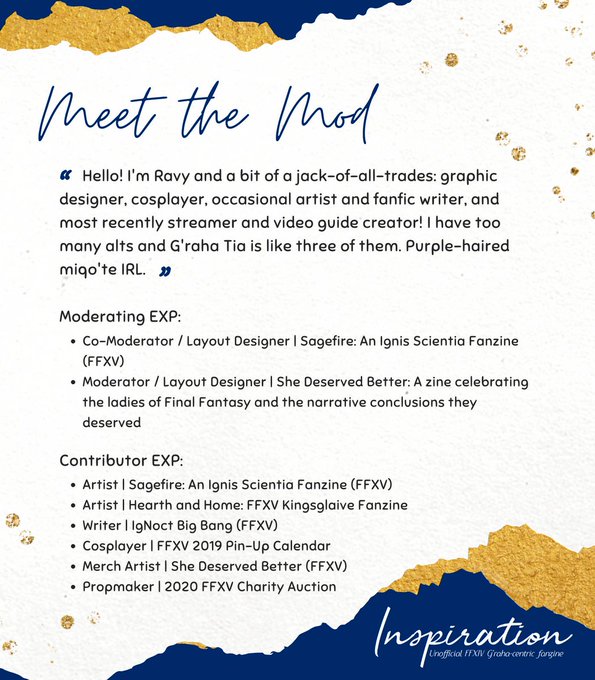 Meet the Mod

“ Hello! I'm Ravy and a bit of a jack-of-all-trades: graphic designer, cosplayer, occasional artist and fanfic writer, and most recently streamer and video guide creator! I have too many alts and G'raha Tia is like three of them. Purple-haired miqo'te IRL. ”

Moderating EXP:

- Co-Moderator / Layout Designer | Sagefire: An Ignis Scientia Fanzine (FFXV)
- Moderator / Layout Designer | She Deserved Better: A zine celebrating the ladies of Final Fantasy and the narrative conclusions they deserved

Contributor EXP:

- Artist | Sagefire: An Ignis Scientia Fanzine (FFXV)
- Artist | Hearth and Home: FFXV Kingsglaive Fanzine
- Writer | IgNoct Big Bang (FFXV)
- Cosplayer | FFXV 2019 Pin-Up Calendar
- Merch Artist | She Deserved Better (FFXV)
- Propmaker | 2020 FFXV Charity Auction

Inspiration
Unofficial FFXIV G'raha-centric fanzine